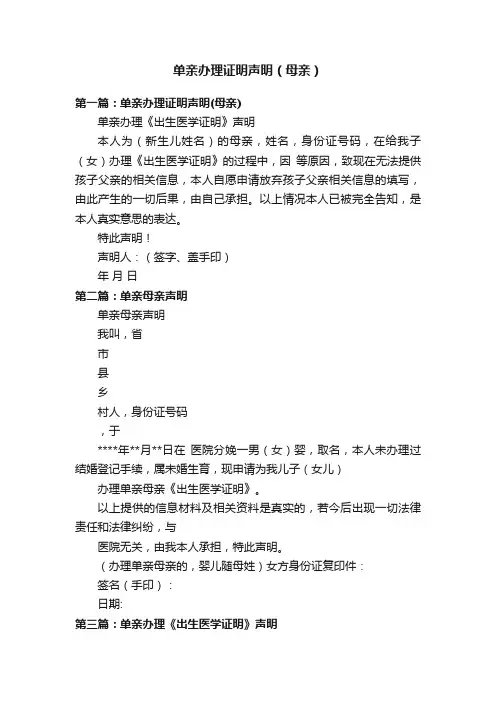 单亲办理证明声明（母亲）

第一篇：单亲办理证明声明(母亲)

单亲办理《出生医学证明》声明

本人为（新生儿姓名）的母亲，姓名，身份证号码，在给我子（女）办理《出生医学证明》的过程中，因 等原因，致现在无法提供孩子父亲的相关信息，本人自愿申请放弃孩子父亲相关信息的填写，由此产生的一切后果，由自己承担。以上情况本人已被完全告知，是本人真实意思的表达。

特此声明！

声明人：（签字、盖手印）

年 月 日

第二篇：单亲母亲声明

单亲母亲声明

我叫，省

市

县

乡

村人，身份证号码

，于

****年**月**日在 医院分娩一男（女）婴，取名，本人未办理过结婚登记手续，属未婚生育，现申请为我儿子（女儿）

办理单亲母亲《出生医学证明》。

以上提供的信息材料及相关资料是真实的，若今后出现一切法律责任和法律纠纷，与

医院无关，由我本人承担，特此声明。

（办理单亲母亲的，婴儿随母姓）女方身份证复印件：

签名（手印）：

日期:

第三篇：单亲办理《出生医学证明》声明